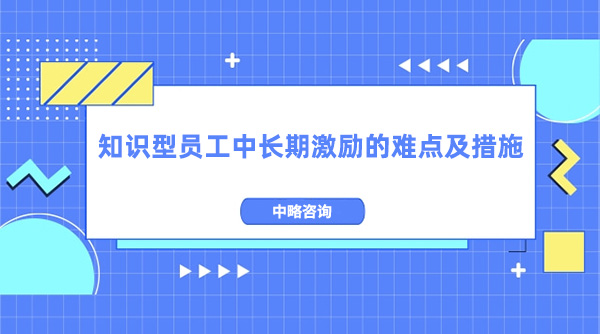 知识型员工中长期激励的难点及措施

中略咨询